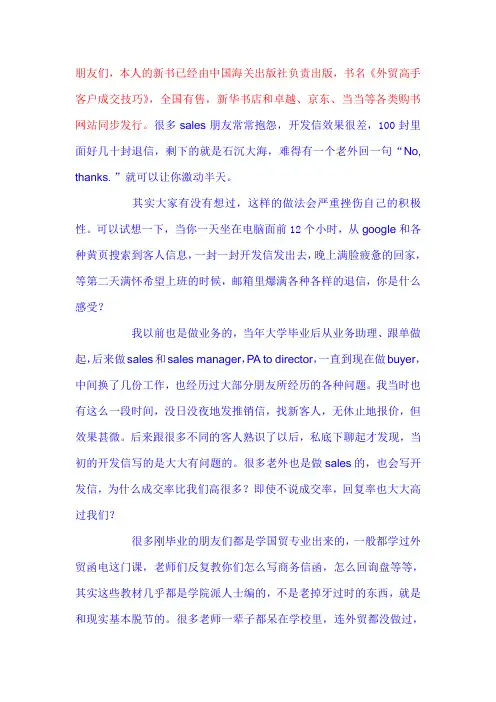 朋友们，本人的新书已经由中国海关出版社负责出版，书名《外贸高手客户成交技巧》，全国有售，新华书店和卓越、京东、当当等各类购书网站同步发行。很多 sales 朋友常常抱怨，开发信效果很差，100 封里面好几十封退信，剩下的就是石沉大海，难得有一个老外回一句“No, thanks.”就可以让你激动半天。

其实大家有没有想过，这样的做法会严重挫伤自己的积极性。可以试想一下，当你一天坐在电脑面前 12 个小时，从 google 和各种黄页搜索到客人信息，一封一封开发信发出去，晚上满脸疲惫的回家，等第二天满怀希望上班的时候，邮箱里爆满各种各样的退信，你是什么感受？

我以前也是做业务的，当年大学毕业后从业务助理、跟单做起，后来做 sales 和 sales manager，PA to director，一直到现在做 buyer，中间换了几份工作，也经历过大部分朋友所经历的各种问题。我当时也有这么一段时间，没日没夜地发推销信，找新客人，无休止地报价，但效果甚微。后来跟很多不同的客人熟识了以后，私底下聊起才发现，当初的开发信写的是大大有问题的。很多老外也是做 sales 的，也会写开发信，为什么成交率比我们高很多？即使不说成交率，回复率也大大高过我们？

很多刚毕业的朋友们都是学国贸专业出来的，一般都学过外贸函电这门课，老师们反复教你们怎么写商务信函，怎么回询盘等等，其实这些教材几乎都是学院派人士编的，不是老掉牙过时的东西，就是和现实基本脱节的。很多老师一辈子都呆在学校里，连外贸都没做过，